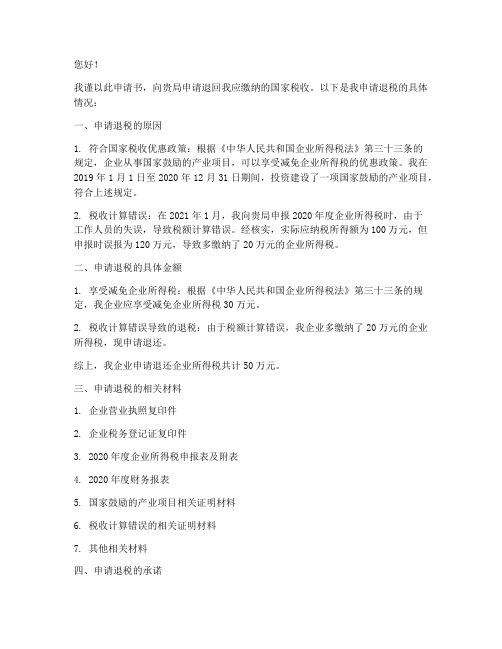 您好！

我谨以此申请书，向贵局申请退回我应缴纳的国家税收。以下是我申请退税的具体情况：

一、申请退税的原因

1. 符合国家税收优惠政策：根据《中华人民共和国企业所得税法》第三十三条的规定，企业从事国家鼓励的产业项目，可以享受减免企业所得税的优惠政策。我在 2019 年 1 月 1 日至 2020 年 12 月 31 日期间，投资建设了一项国家鼓励的产业项目，符合上述规定。

2. 税收计算错误：在 2021 年 1 月，我向贵局申报 2020 年度企业所得税时，由于工作人员的失误，导致税额计算错误。经核实，实际应纳税所得额为 100 万元，但申报时误报为 120 万元，导致多缴纳了 20 万元的企业所得税。

二、申请退税的具体金额

1. 享受减免企业所得税：根据《中华人民共和国企业所得税法》第三十三条的规定，我企业应享受减免企业所得税 30 万元。

2. 税收计算错误导致的退税：由于税额计算错误，我企业多缴纳了 20 万元的企业所得税，现申请退还。

综上，我企业申请退还企业所得税共计 50 万元。

三、申请退税的相关材料

1. 企业营业执照复印件

2. 企业税务登记证复印件

3. 2020 年度企业所得税申报表及附表

4. 2020 年度财务报表

5. 国家鼓励的产业项目相关证明材料

6. 税收计算错误的相关证明材料

7. 其他相关材料

四、申请退税的承诺